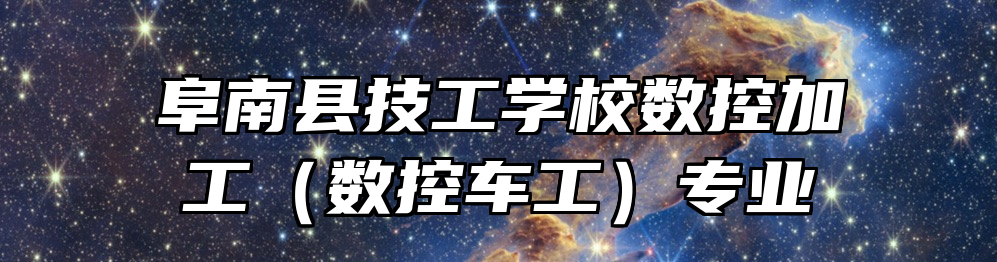 阜南县技工学校数控加工（数控车工）专业